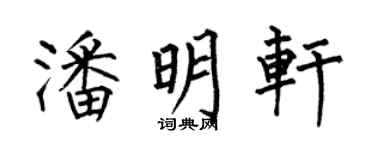 潘明軒
词典网